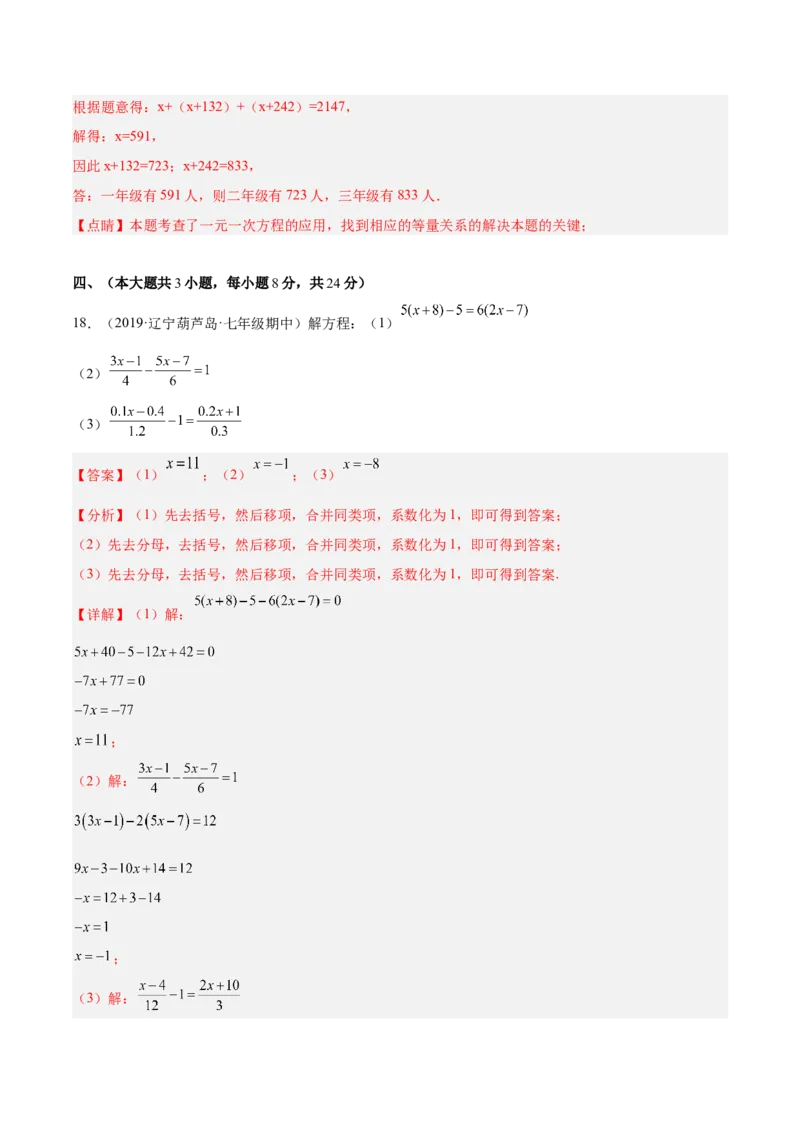 根据题意得：x+（x+132）+（x+242）=2147，

解得：x=591，

因此 x+132=723；x+242=833，

答：一年级有 591 人，则二年级有 723 人，三年级有 833 人.

【点睛】本题考查了一元一次方程的应用，找到相应的等量关系的解决本题的关键；

四、（本大题共 3 小题，每小题 8 分，共 24 分）

18．（2019·辽宁葫芦岛·七年级期中）解方程：（1）$5(x+8)-5=6(2x-7)$

（2）$\frac{3x-1}{4}-\frac{5x-7}{6}=1$

（3）$\frac{0.1x-0.4}{1.2}-1=\frac{0.2x+1}{0.3}$

【答案】（1）$x=11$；（2）$x=-1$；（3）$x=-8$

【分析】（1）先去括号，然后移项，合并同类项，系数化为 1，即可得到答案；

（2）先去分母，去括号，然后移项，合并同类项，系数化为 1，即可得到答案；

（3）先去分母，去括号，然后移项，合并同类项，系数化为 1，即可得到答案.

【详解】（1）解：$5(x+8)-5-6(2x-7)=0$

$5x+40-5-12x+42=0$

$-7x+77=0$

$-7x=-77$

$x=11$；

（2）解：$\frac{3x-1}{4}-\frac{5x-7}{6}=1$

$3(3x-1)-2(5x-7)=12$

$9x-3-10x+14=12$

$-x=12+3-14$

$-x=1$

$x=-1$；

（3）解：$\frac{x-4}{12}-1=\frac{2x+10}{3}$